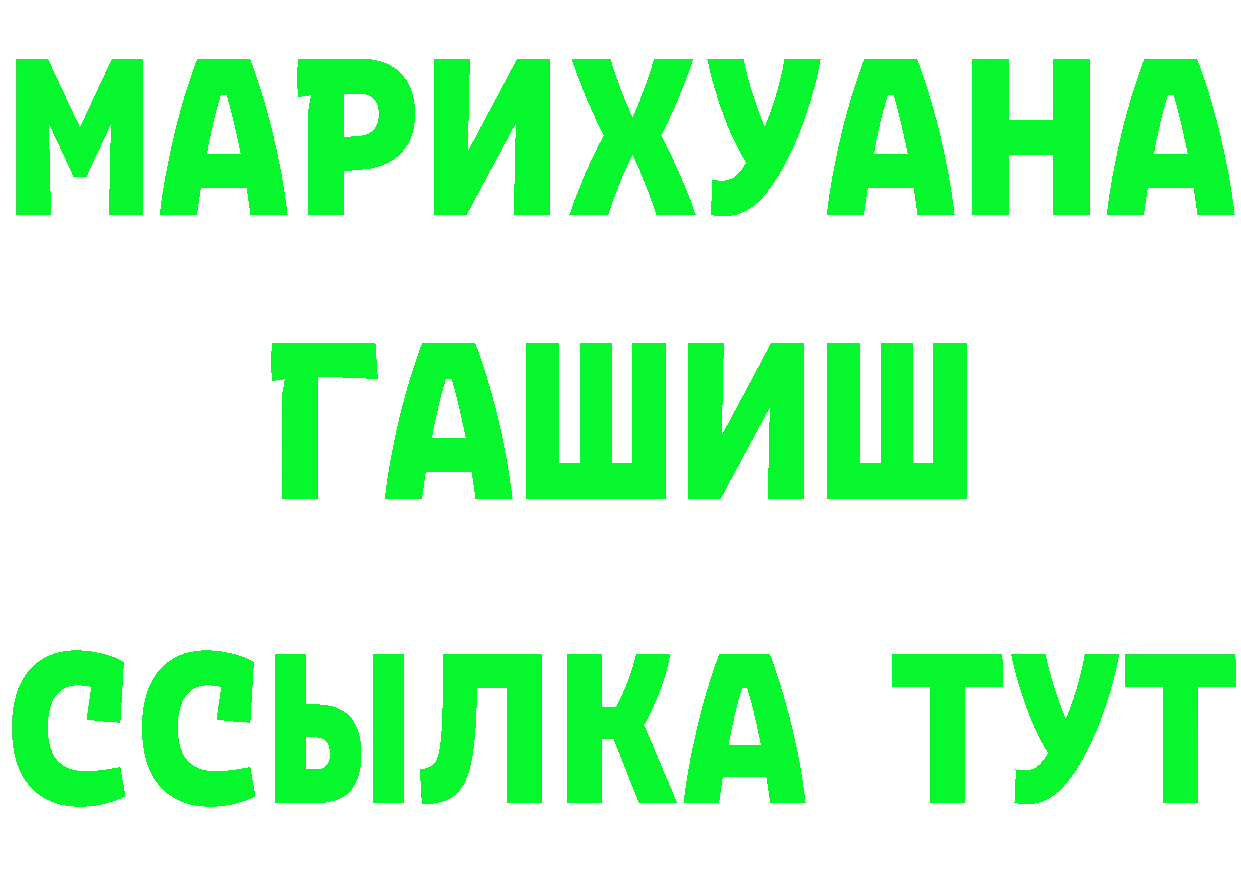 МАРИХУАНА
ГАШИШ
ССЫЛКА ТУТ